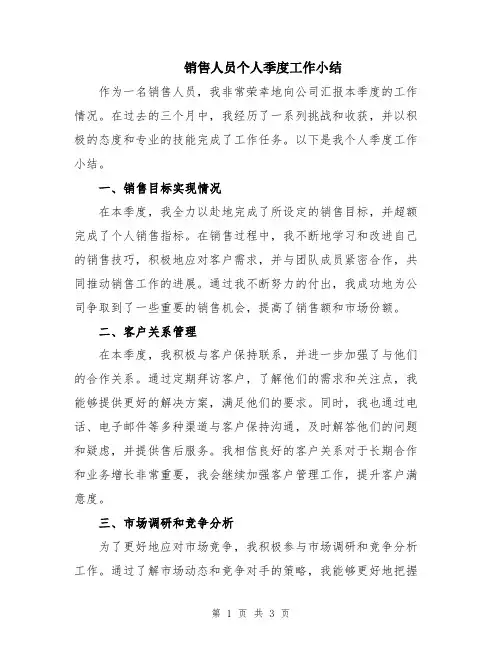 销售人员个人季度工作小结

作为一名销售人员，我非常荣幸地向公司汇报本季度的工作情况。在过去的三个月中，我经历了一系列挑战和收获，并以积极的态度和专业的技能完成了工作任务。以下是我个人季度工作小结。

一、销售目标实现情况

在本季度，我全力以赴地完成了所设定的销售目标，并超额完成了个人销售指标。在销售过程中，我不断地学习和改进自己的销售技巧，积极地应对客户需求，并与团队成员紧密合作，共同推动销售工作的进展。通过我不断努力的付出，我成功地为公司争取到了一些重要的销售机会，提高了销售额和市场份额。

二、客户关系管理

在本季度，我积极与客户保持联系，并进一步加强了与他们的合作关系。通过定期拜访客户，了解他们的需求和关注点，我能够提供更好的解决方案，满足他们的要求。同时，我也通过电话、电子邮件等多种渠道与客户保持沟通，及时解答他们的问题和疑虑，并提供售后服务。我相信良好的客户关系对于长期合作和业务增长非常重要，我会继续加强客户管理工作，提升客户满意度。

三、市场调研和竞争分析

为了更好地应对市场竞争，我积极参与市场调研和竞争分析工作。通过了解市场动态和竞争对手的策略，我能够更好地把握

第 1 页 共 3 页